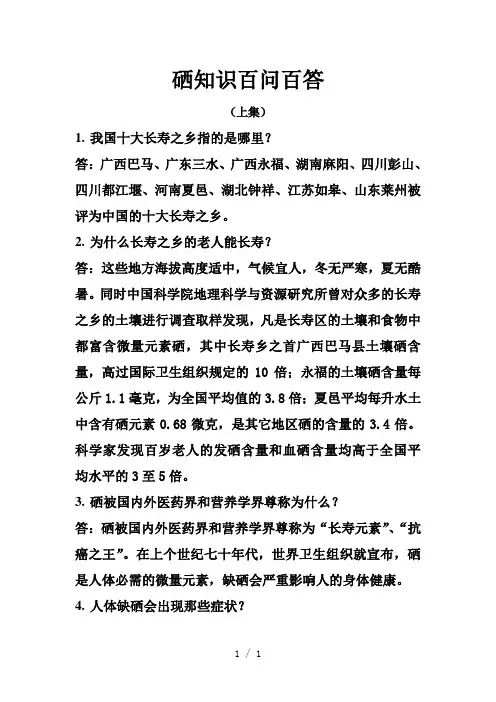 硒知识百问百答

（上集）

1. 我国十大长寿之乡指的是哪里？

答：广西巴马、广东三水、广西永福、湖南麻阳、四川彭山、四川都江堰、河南夏邑、湖北钟祥、江苏如皋、山东莱州被评为中国的十大长寿之乡。

2. 为什么长寿之乡的老人能长寿？

答：这些地方海拔高度适中，气候宜人，冬无严寒，夏无酷暑。同时中国科学院地理科学与资源研究所曾对众多的长寿之乡的土壤进行调查取样发现，凡是长寿区的土壤和食物中都富含微量元素硒，其中长寿乡之首广西巴马县土壤硒含量，高过国际卫生组织规定的 10 倍；永福的土壤硒含量每公斤 1.1 毫克，为全国平均值的 3.8 倍；夏邑平均每升水土中含有硒元素 0.68 微克，是其它地区硒的含量的 3.4 倍。科学家发现百岁老人的发硒含量和血硒含量均高于全国平均水平的 3 至 5 倍。

3. 硒被国内外医药界和营养学界尊称为什么？

答：硒被国内外医药界和营养学界尊称为“长寿元素”、“抗癌之王”。在上个世纪七十年代，世界卫生组织就宣布，硒是人体必需的微量元素，缺硒会严重影响人的身体健康。

4. 人体缺硒会出现那些症状？

1 / 1